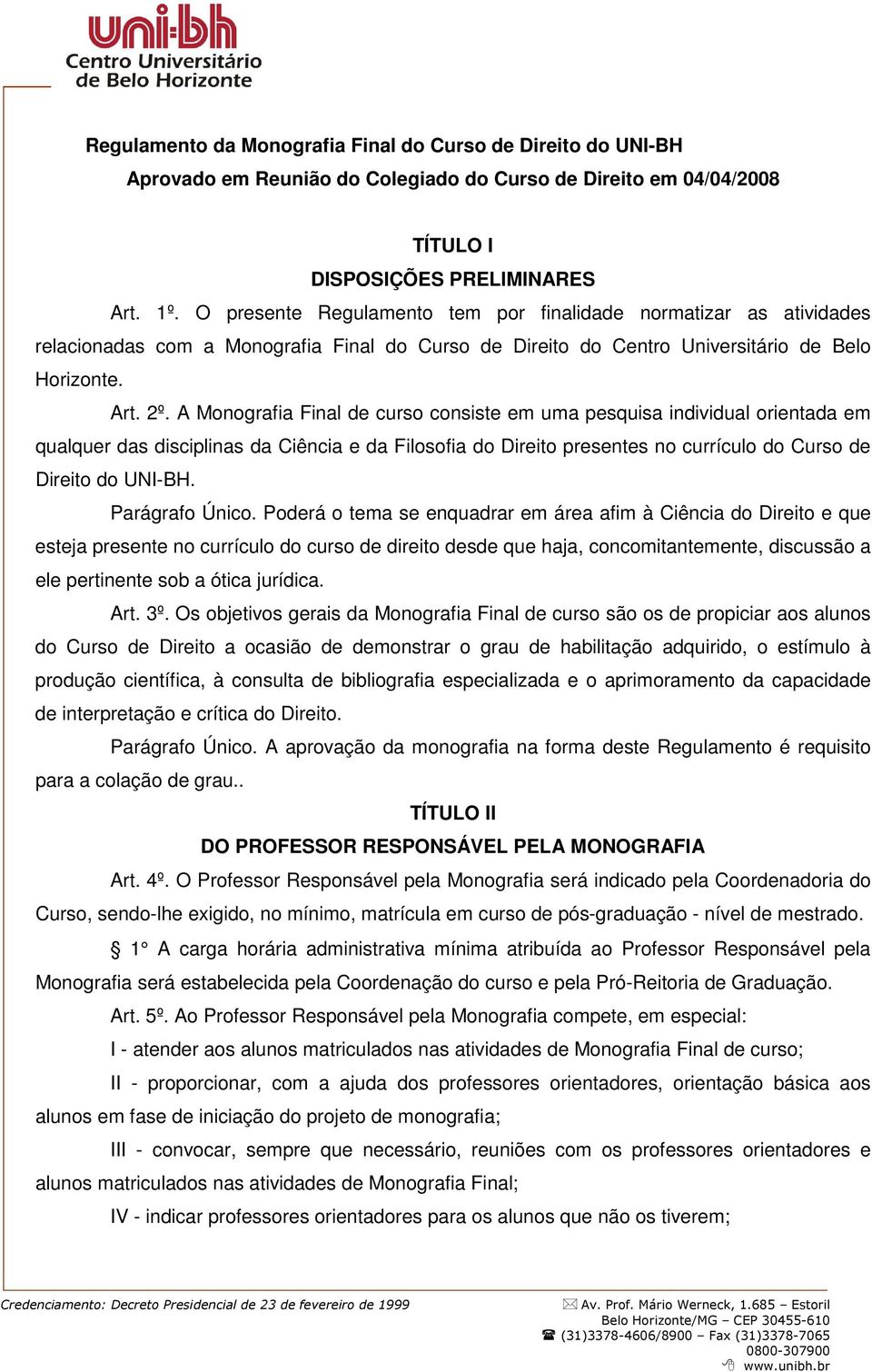 uni-bh
Centro Universitário
de Belo Horizonte

Regulamento da Monografia Final do Curso de Direito do UNI-BH
Aprovado em Reunião do Colegiado do Curso de Direito em 04/04/2008

TÍTULO I
DISPOSIÇÕES PRELIMINARES

Art. 1º. O presente Regulamento tem por finalidade normatizar as atividades relacionadas com a Monografia Final do Curso de Direito do Centro Universitário de Belo Horizonte.

Art. 2º. A Monografia Final de curso consiste em uma pesquisa individual orientada em qualquer das disciplinas da Ciência e da Filosofia do Direito presentes no currículo do Curso de Direito do UNI-BH.

Parágrafo Único. Poderá o tema se enquadrar em área afim à Ciência do Direito e que esteja presente no currículo do curso de direito desde que haja, concomitantemente, discussão a ele pertinente sob a ótica jurídica.

Art. 3º. Os objetivos gerais da Monografia Final de curso são os de propiciar aos alunos do Curso de Direito a ocasião de demonstrar o grau de habilitação adquirido, o estímulo à produção científica, à consulta de bibliografia especializada e o aprimoramento da capacidade de interpretação e crítica do Direito.

Parágrafo Único. A aprovação da monografia na forma deste Regulamento é requisito para a colação de grau..

TÍTULO II
DO PROFESSOR RESPONSÁVEL PELA MONOGRAFIA

Art. 4º. O Professor Responsável pela Monografia será indicado pela Coordenadoria do Curso, sendo-lhe exigido, no mínimo, matrícula em curso de pós-graduação - nível de mestrado.

§ 1° A carga horária administrativa mínima atribuída ao Professor Responsável pela Monografia será estabelecida pela Coordenação do curso e pela Pró-Reitoria de Graduação.

Art. 5º. Ao Professor Responsável pela Monografia compete, em especial:

I - atender aos alunos matriculados nas atividades de Monografia Final de curso;

II - proporcionar, com a ajuda dos professores orientadores, orientação básica aos alunos em fase de iniciação do projeto de monografia;

III - convocar, sempre que necessário, reuniões com os professores orientadores e alunos matriculados nas atividades de Monografia Final;

IV - indicar professores orientadores para os alunos que não os tiverem;

Credenciamento: Decreto Presidencial de 23 de fevereiro de 1999

Av. Prof. Mário Werneck, 1.685 – Estoril
Belo Horizonte/MG – CEP 30455-610
(31)3378-4606/8900 – Fax (31)3378-7065
0800-307900
www.unibh.br